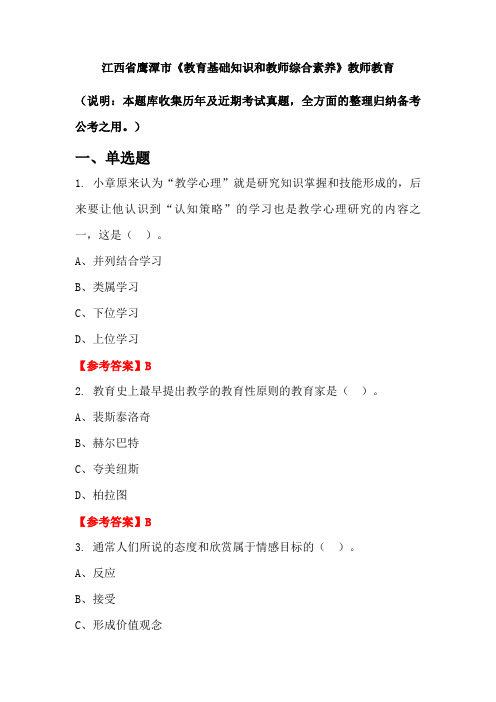 江西省鹰潭市《教育基础知识和教师综合素养》教师教育

（说明：本题库收集历年及近期考试真题，全方面的整理归纳备考公考之用。）

一、单选题

1. 小章原来认为“教学心理”就是研究知识掌握和技能形成的，后来要让他认识到“认知策略”的学习也是教学心理研究的内容之一，这是（ ）。

A、并列结合学习

B、类属学习

C、下位学习

D、上位学习

【参考答案】B

2. 教育史上最早提出教学的教育性原则的教育家是（ ）。

A、裴斯泰洛奇

B、赫尔巴特

C、夸美纽斯

D、柏拉图

【参考答案】B

3. 通常人们所说的态度和欣赏属于情感目标的（ ）。

A、反应

B、接受

C、形成价值观念